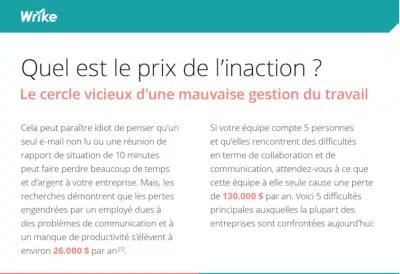 Wrike

Quel est le prix de l'inaction ?

Le cercle vicieux d'une mauvaise gestion du travail

Cela peut paraître idiot de penser qu'un seul e-mail non lu ou une réunion de rapport de situation de 10 minutes peut faire perdre beaucoup de temps et d'argent à votre entreprise. Mais, les recherches démontrent que les pertes engendrées par un employé dues à des problèmes de communication et à un manque de productivité s'élèvent à environ 26.000 $ par an$^{[1]}$.

Si votre équipe compte 5 personnes et qu'elles rencontrent des difficultés en terme de collaboration et de communication, attendez-vous à ce que cette équipe à elle seule cause une perte de 130.000 $ par an. Voici 5 difficultés principales auxquelles la plupart des entreprises sont confrontées aujourd'hui: